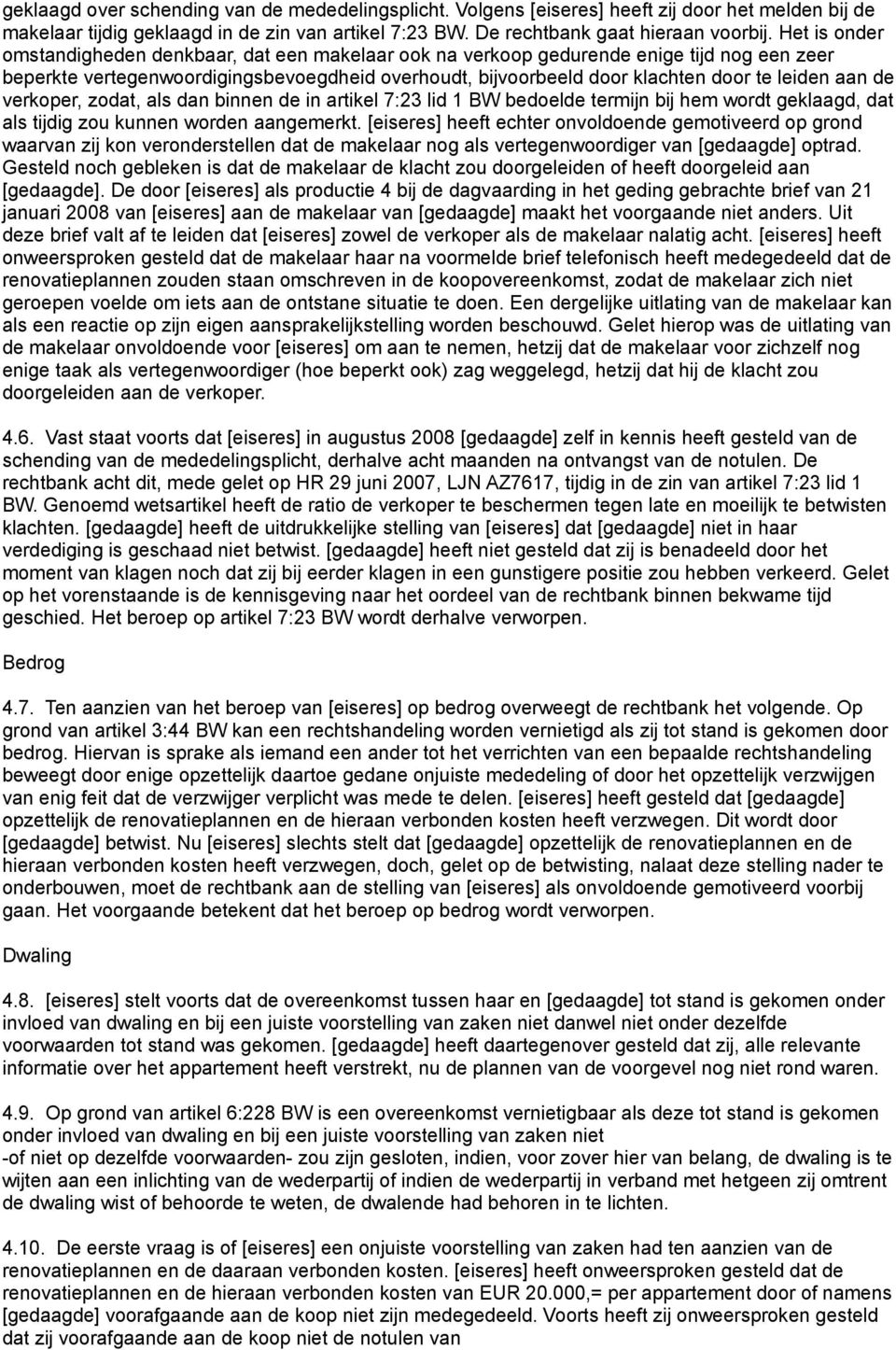 geklaagd over schending van de mededelingsplicht. Volgens [eiseres] heeft zij door het melden bij de makelaar tijdig geklaagd in de zin van artikel 7:23 BW. De rechtbank gaat hieraan voorbij. Het is onder omstandigheden denkbaar, dat een makelaar ook na verkoop gedurende enige tijd nog een zeer beperkte vertegenwoordigingsbevoegdheid overhoudt, bijvoorbeeld door klachten door te leiden aan de verkoper, zodat, als dan binnen de in artikel 7:23 lid 1 BW bedoelde termijn bij hem wordt geklaagd, dat als tijdig zou kunnen worden aangemerkt. [eiseres] heeft echter onvoldoende gemotiveerd op grond waarvan zij kon veronderstellen dat de makelaar nog als vertegenwoordiger van [gedaagde] optrad. Gesteld noch gebleken is dat de makelaar de klacht zou doorgeleiden of heeft doorgeleid aan [gedaagde]. De door [eiseres] als productie 4 bij de dagvaarding in het geding gebrachte brief van 21 januari 2008 van [eiseres] aan de makelaar van [gedaagde] maakt het voorgaande niet anders. Uit deze brief valt af te leiden dat [eiseres] zowel de verkoper als de makelaar nalatig acht. [eiseres] heeft onweersproken gesteld dat de makelaar haar na voormelde brief telefonisch heeft medegedeeld dat de renovatieplannen zouden staan omschreven in de koopovereenkomst, zodat de makelaar zich niet geroepen voelde om iets aan de ontstane situatie te doen. Een dergelijke uitlating van de makelaar kan als een reactie op zijn eigen aansprakelijkstelling worden beschouwd. Gelet hierop was de uitlating van de makelaar onvoldoende voor [eiseres] om aan te nemen, hetzij dat de makelaar voor zichzelf nog enige taak als vertegenwoordiger (hoe beperkt ook) zag weggelegd, hetzij dat hij de klacht zou doorgeleiden aan de verkoper.

4.6. Vast staat voorts dat [eiseres] in augustus 2008 [gedaagde] zelf in kennis heeft gesteld van de schending van de mededelingsplicht, derhalve acht maanden na ontvangst van de notulen. De rechtbank acht dit, mede gelet op HR 29 juni 2007, LJN AZ7617, tijdig in de zin van artikel 7:23 lid 1 BW. Genoemd wetsartikel heeft de ratio de verkoper te beschermen tegen late en moeilijk te betwisten klachten. [gedaagde] heeft de uitdrukkelijke stelling van [eiseres] dat [gedaagde] niet in haar verdediging is geschaad niet betwist. [gedaagde] heeft niet gesteld dat zij is benadeeld door het moment van klagen noch dat zij bij eerder klagen in een gunstigere positie zou hebben verkeerd. Gelet op het vorenstaande is de kennisgeving naar het oordeel van de rechtbank binnen bekwame tijd geschied. Het beroep op artikel 7:23 BW wordt derhalve verworpen.

Bedrog

4.7. Ten aanzien van het beroep van [eiseres] op bedrog overweegt de rechtbank het volgende. Op grond van artikel 3:44 BW kan een rechtshandeling worden vernietigd als zij tot stand is gekomen door bedrog. Hiervan is sprake als iemand een ander tot het verrichten van een bepaalde rechtshandeling beweegt door enige opzettelijk daartoe gedane onjuiste mededeling of door het opzettelijk verzwijgen van enig feit dat de verzwijger verplicht was mede te delen. [eiseres] heeft gesteld dat [gedaagde] opzettelijk de renovatieplannen en de hieraan verbonden kosten heeft verzwegen. Dit wordt door [gedaagde] betwist. Nu [eiseres] slechts stelt dat [gedaagde] opzettelijk de renovatieplannen en de hieraan verbonden kosten heeft verzwegen, doch, gelet op de betwisting, nalaat deze stelling nader te onderbouwen, moet de rechtbank aan de stelling van [eiseres] als onvoldoende gemotiveerd voorbij gaan. Het voorgaande betekent dat het beroep op bedrog wordt verworpen.

Dwaling

4.8. [eiseres] stelt voorts dat de overeenkomst tussen haar en [gedaagde] tot stand is gekomen onder invloed van dwaling en bij een juiste voorstelling van zaken niet danwel niet onder dezelfde voorwaarden tot stand was gekomen. [gedaagde] heeft daartegenover gesteld dat zij, alle relevante informatie over het appartement heeft verstrekt, nu de plannen van de voorgevel nog niet rond waren.

4.9. Op grond van artikel 6:228 BW is een overeenkomst vernietigbaar als deze tot stand is gekomen onder invloed van dwaling en bij een juiste voorstelling van zaken niet
-of niet op dezelfde voorwaarden- zou zijn gesloten, indien, voor zover hier van belang, de dwaling is te wijten aan een inlichting van de wederpartij of indien de wederpartij in verband met hetgeen zij omtrent de dwaling wist of behoorde te weten, de dwalende had behoren in te lichten.

4.10. De eerste vraag is of [eiseres] een onjuiste voorstelling van zaken had ten aanzien van de renovatieplannen en de daaraan verbonden kosten. [eiseres] heeft onweersproken gesteld dat de renovatieplannen en de hieraan verbonden kosten van EUR 20.000,= per appartement door of namens [gedaagde] voorafgaande aan de koop niet zijn medegedeeld. Voorts heeft zij onweersproken gesteld dat zij voorafgaande aan de koop niet de notulen van